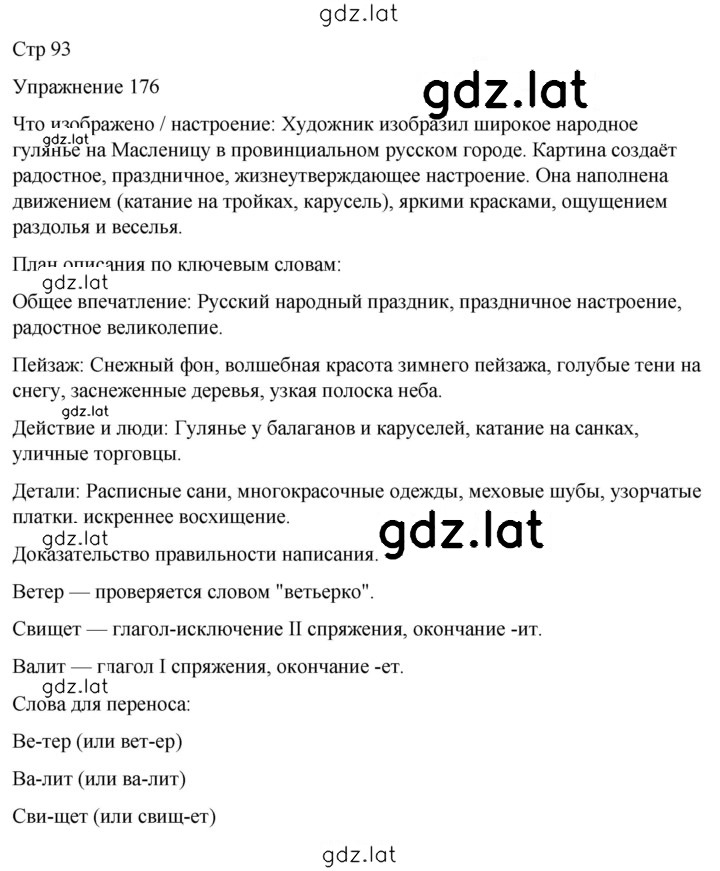 gdz.lat

Стр 93

Упражнение 176

gdz.lat

Что изображено / настроение: Художник изобразил широкое народное гулянье на Масленицу в провинциальном русском городе. Картина создаёт радостное, праздничное, жизнеутверждающее настроение. Она наполнена движением (катание на тройках, карусель), яркими красками, ощущением раздолья и веселья.

gdz.lat

План описания по ключевым словам:

gdz.lat

Общее впечатление: Русский народный праздник, праздничное настроение, радостное великолепие.

Пейзаж: Снежный фон, волшебная красота зимнего пейзажа, голубые тени на снегу, заснеженные деревья, узкая полоска неба.

gdz.lat

Действие и люди: Гулянье у балаганов и каруселей, катание на санках, уличные торговцы.

Детали: Расписные сани, многокрасочные одежды, меховые шубы, узорчатые платки. искреннее восхищение.

gdz.lat

gdz.lat

Доказательство правильности написания.

Ветер — проверяется словом "ветьерко".

Свищет — глагол-исключение II спряжения, окончание -ит.

Валит — глагол I спряжения, окончание -ет.

gdz.lat

Слова для переноса:

Ве-тер (или вет-ер)

Ва-лит (или ва-лит)

Сви-щет (или свищ-ет)

gdz.lat